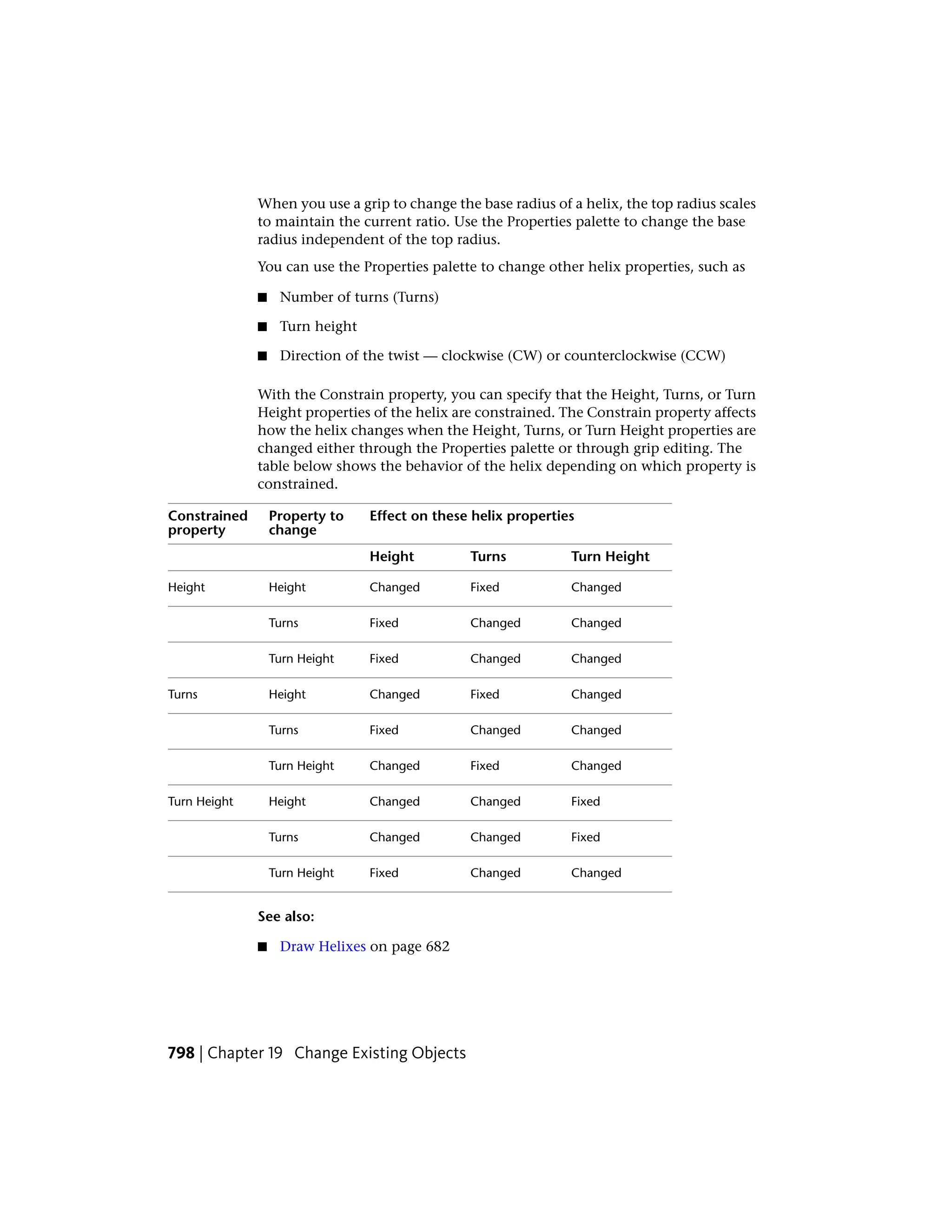 When you use a grip to change the base radius of a helix, the top radius scales to maintain the current ratio. Use the Properties palette to change the base radius independent of the top radius.

You can use the Properties palette to change other helix properties, such as

■ Number of turns (Turns)

■ Turn height

■ Direction of the twist — clockwise (CW) or counterclockwise (CCW)

With the Constrain property, you can specify that the Height, Turns, or Turn Height properties of the helix are constrained. The Constrain property affects how the helix changes when the Height, Turns, or Turn Height properties are changed either through the Properties palette or through grip editing. The table below shows the behavior of the helix depending on which property is constrained.

| Constrained property | Property to change | Effect on these helix properties | | |
|---|---|---|---|---|
| | | Height | Turns | Turn Height |
| Height | Height | Changed | Fixed | Changed |
| | Turns | Fixed | Changed | Changed |
| | Turn Height | Fixed | Changed | Changed |
| Turns | Height | Changed | Fixed | Changed |
| | Turns | Fixed | Changed | Changed |
| | Turn Height | Changed | Fixed | Changed |
| Turn Height | Height | Changed | Changed | Fixed |
| | Turns | Changed | Changed | Fixed |
| | Turn Height | Fixed | Changed | Changed |

See also:

■ Draw Helixes on page 682

798 | Chapter 19 Change Existing Objects